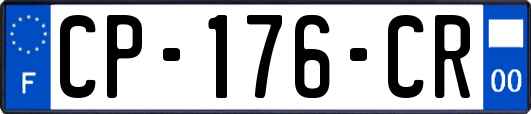 F
CP-176-CR
00